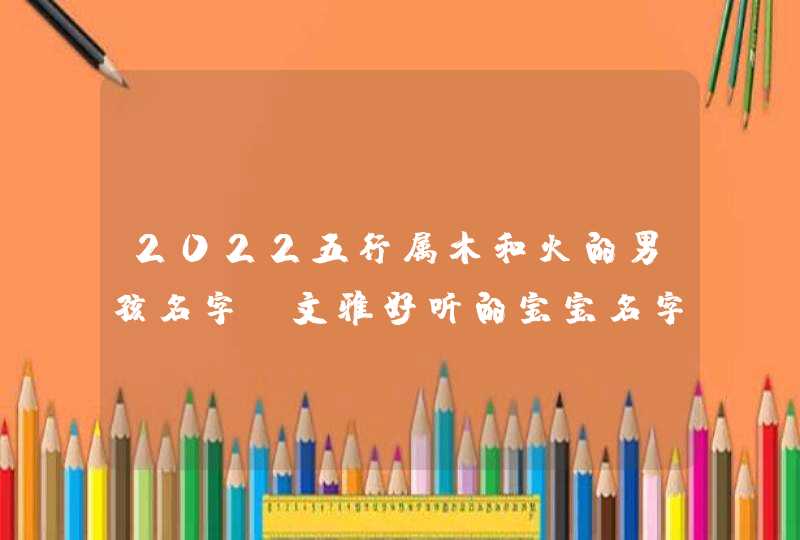 2022五行属木和火的男孩名字 文雅好听的宝宝名字